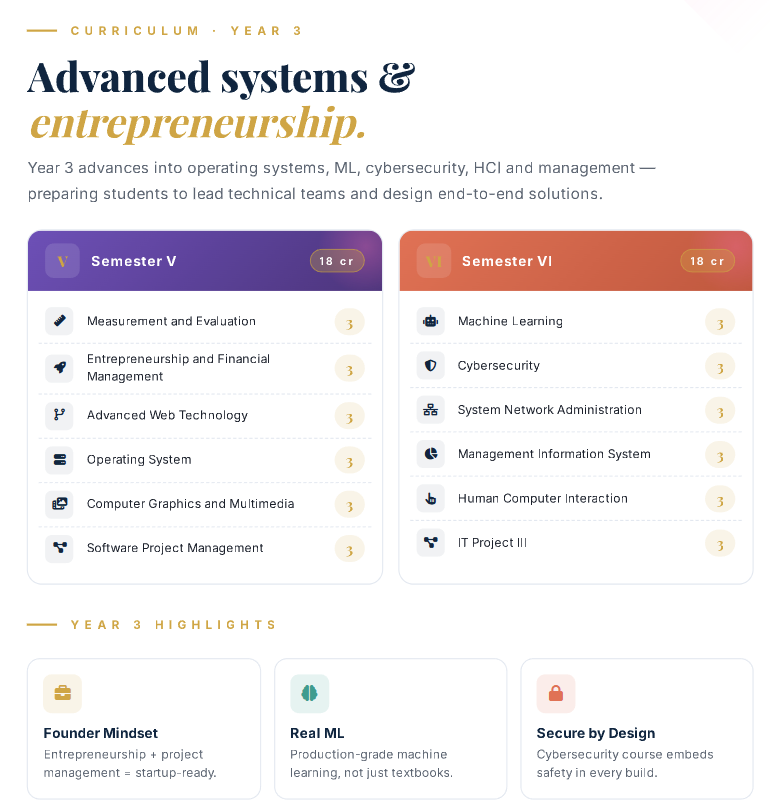 CURRICULUM · YEAR 3

Advanced systems & entrepreneurship.

Year 3 advances into operating systems, ML, cybersecurity, HCI and management — preparing students to lead technical teams and design end-to-end solutions.

V Semester V 18 cr

Measurement and Evaluation 3

Entrepreneurship and Financial Management 3

Advanced Web Technology 3

Operating System 3

Computer Graphics and Multimedia 3

Software Project Management 3

VI Semester VI 18 cr

Machine Learning 3

Cybersecurity 3

System Network Administration 3

Management Information System 3

Human Computer Interaction 3

IT Project III 3

YEAR 3 HIGHLIGHTS

Founder Mindset
Entrepreneurship + project management = startup-ready.

Real ML
Production-grade machine learning, not just textbooks.

Secure by Design
Cybersecurity course embeds safety in every build.